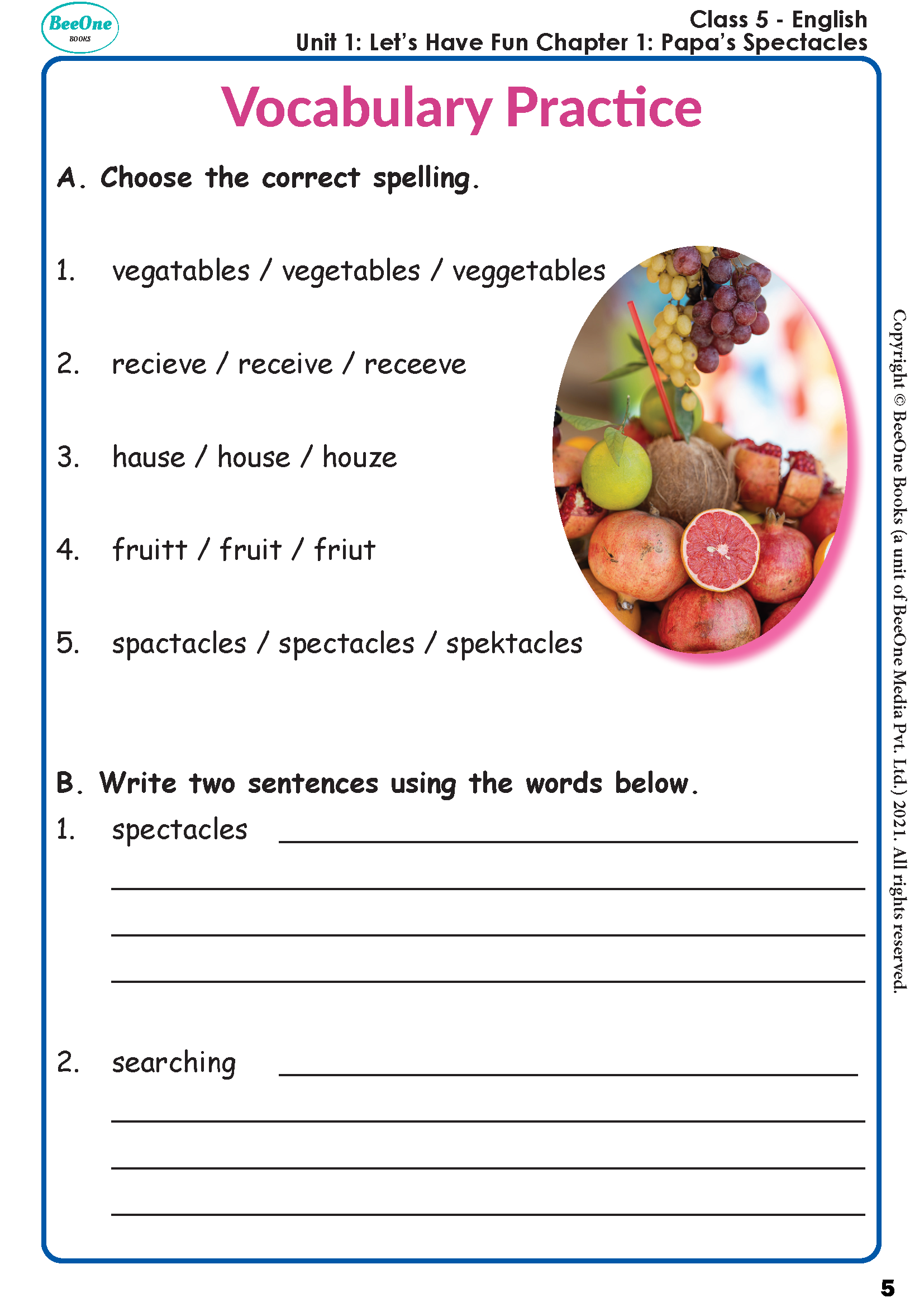 BeeOne
BOOKS

Class 5 - English
Unit 1: Let's Have Fun Chapter 1: Papa's Spectacles

Vocabulary Practice

A. Choose the correct spelling.

1. vegatables / vegetables / veggetables

2. recieve / receive / receeve

3. hause / house / houze

4. fruitt / fruit / friut

5. spactacles / spectacles / spektacles

B. Write two sentences using the words below.

1. spectacles ____
____
____
____

2. searching ____
____
____
____

Copyright © BeeOne Books (a unit of BeeOne Media Pvt. Ltd.) 2021. All rights reserved.

5